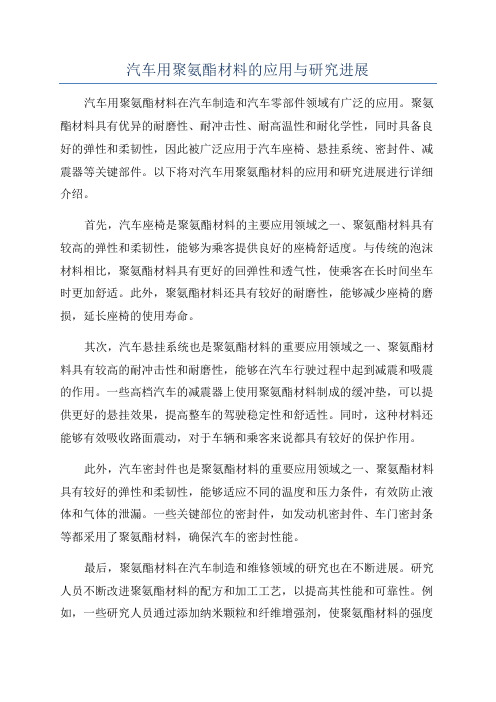 汽车用聚氨酯材料的应用与研究进展

汽车用聚氨酯材料在汽车制造和汽车零部件领域有广泛的应用。聚氨酯材料具有优异的耐磨性、耐冲击性、耐高温性和耐化学性，同时具备良好的弹性和柔韧性，因此被广泛应用于汽车座椅、悬挂系统、密封件、减震器等关键部件。以下将对汽车用聚氨酯材料的应用和研究进展进行详细介绍。

首先，汽车座椅是聚氨酯材料的主要应用领域之一、聚氨酯材料具有较高的弹性和柔韧性，能够为乘客提供良好的座椅舒适度。与传统的泡沫材料相比，聚氨酯材料具有更好的回弹性和透气性，使乘客在长时间坐车时更加舒适。此外，聚氨酯材料还具有较好的耐磨性，能够减少座椅的磨损，延长座椅的使用寿命。

其次，汽车悬挂系统也是聚氨酯材料的重要应用领域之一、聚氨酯材料具有较高的耐冲击性和耐磨性，能够在汽车行驶过程中起到减震和吸震的作用。一些高档汽车的减震器上使用聚氨酯材料制成的缓冲垫，可以提供更好的悬挂效果，提高整车的驾驶稳定性和舒适性。同时，这种材料还能够有效吸收路面震动，对于车辆和乘客来说都具有较好的保护作用。

此外，汽车密封件也是聚氨酯材料的重要应用领域之一、聚氨酯材料具有较好的弹性和柔韧性，能够适应不同的温度和压力条件，有效防止液体和气体的泄漏。一些关键部位的密封件，如发动机密封件、车门密封条等都采用了聚氨酯材料，确保汽车的密封性能。

最后，聚氨酯材料在汽车制造和维修领域的研究也在不断进展。研究人员不断改进聚氨酯材料的配方和加工工艺，以提高其性能和可靠性。例如，一些研究人员通过添加纳米颗粒和纤维增强剂，使聚氨酯材料的强度